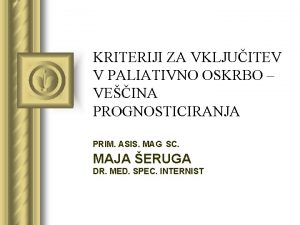 KRITERIJI ZA VKLJUČITEV V PALIATIVNO OSKRBO – VEŠČINA PROGNOSTICIRANJA

PRIM. ASIS. MAG SC.
MAJA ŠERUGA
DR. MED. SPEC. INTERNIST